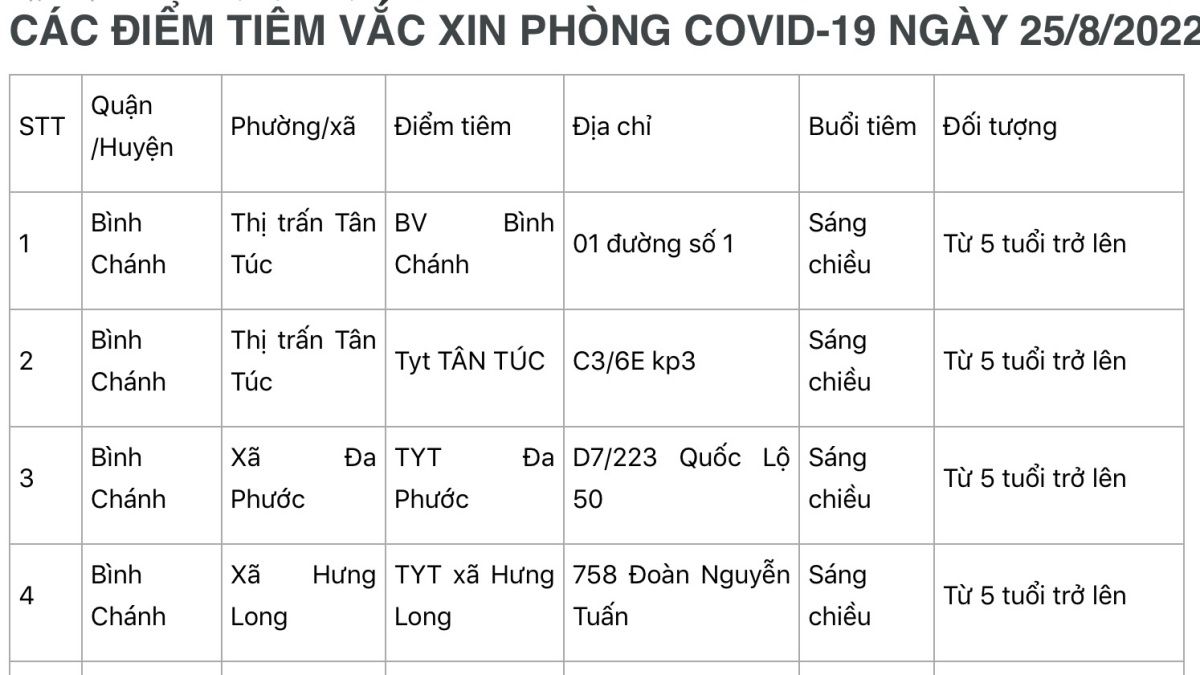 CÁC ĐIỂM TIÊM VẮC XIN PHÒNG COVID-19 NGÀY 25/8/2022

| STT | Quận /Huyện | Phường/xã | Điểm tiêm | Địa chỉ | Buổi tiêm | Đối tượng |
|---|---|---|---|---|---|---|
| 1 | Bình Chánh | Thị trấn Tân Túc | BV Bình Chánh | 01 đường số 1 | Sáng chiều | Từ 5 tuổi trở lên |
| 2 | Bình Chánh | Thị trấn Tân Túc | Tyt TÂN TÚC | C3/6E kp3 | Sáng chiều | Từ 5 tuổi trở lên |
| 3 | Bình Chánh | Xã Đa Phước | TYT Đa Phước | D7/223 Quốc Lộ 50 | Sáng chiều | Từ 5 tuổi trở lên |
| 4 | Bình Chánh | Xã Hưng Long | TYT xã Hưng Long | 758 Đoàn Nguyễn Tuấn | Sáng chiều | Từ 5 tuổi trở lên |